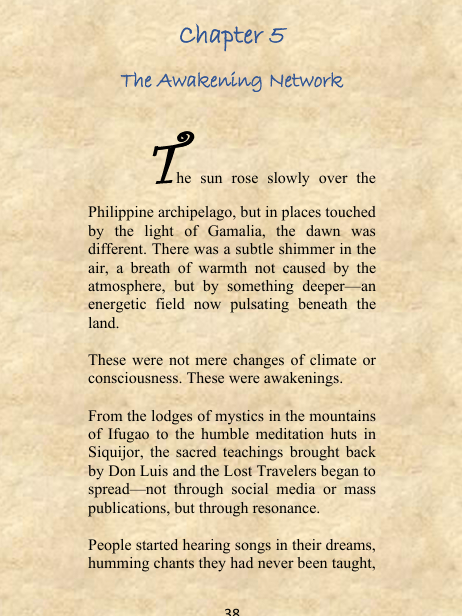 Chapter 5

The Awakening Network

The sun rose slowly over the Philippine archipelago, but in places touched by the light of Gamalia, the dawn was different. There was a subtle shimmer in the air, a breath of warmth not caused by the atmosphere, but by something deeper—an energetic field now pulsating beneath the land.

These were not mere changes of climate or consciousness. These were awakenings.

From the lodges of mystics in the mountains of Ifugao to the humble meditation huts in Siquijor, the sacred teachings brought back by Don Luis and the Lost Travelers began to spread—not through social media or mass publications, but through resonance.

People started hearing songs in their dreams, humming chants they had never been taught,

38